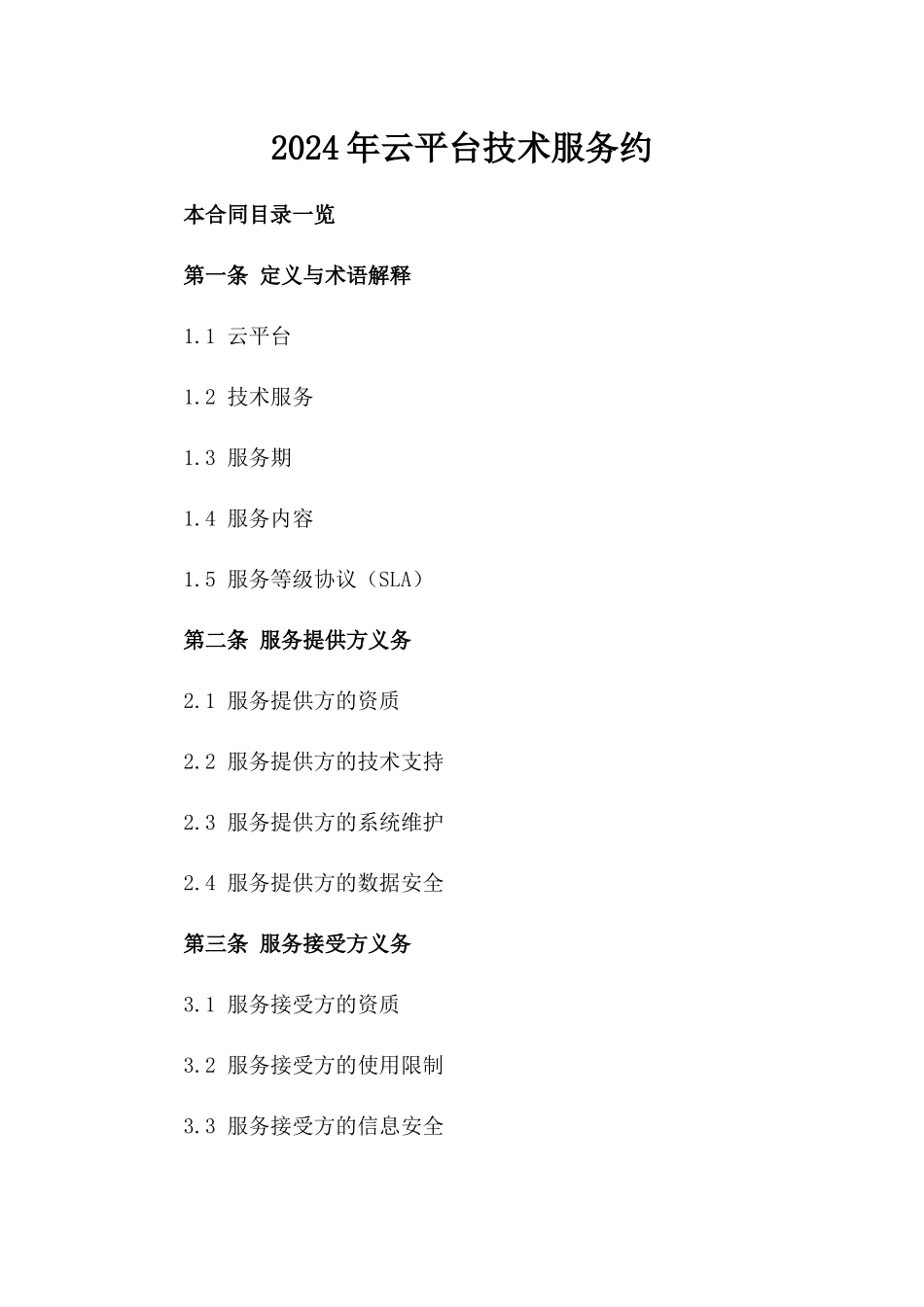 2024年云平台技术服务约

本合同目录一览

第一条 定义与术语解释

1.1 云平台

1.2 技术服务

1.3 服务期

1.4 服务内容

1.5 服务等级协议（SLA）

第二条 服务提供方义务

2.1 服务提供方的资质

2.2 服务提供方的技术支持

2.3 服务提供方的系统维护

2.4 服务提供方的数据安全

第三条 服务接受方义务

3.1 服务接受方的资质

3.2 服务接受方的使用限制

3.3 服务接受方的信息安全